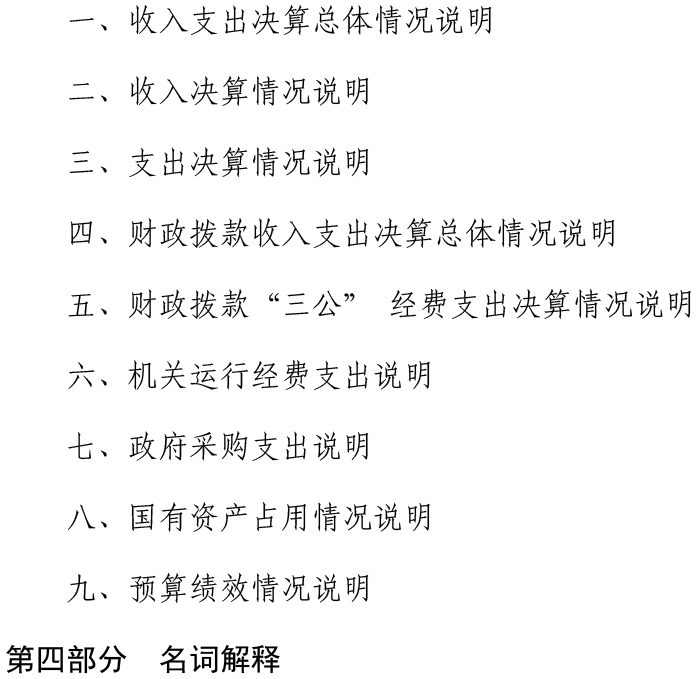 一、收入支出决算总体情况说明

二、收入决算情况说明

三、支出决算情况说明

四、财政拨款收入支出决算总体情况说明

五、财政拨款“三公” 经费支出决算情况说明

六、机关运行经费支出说明

七、政府采购支出说明

八、国有资产占用情况说明

九、预算绩效情况说明

第四部分 名词解释